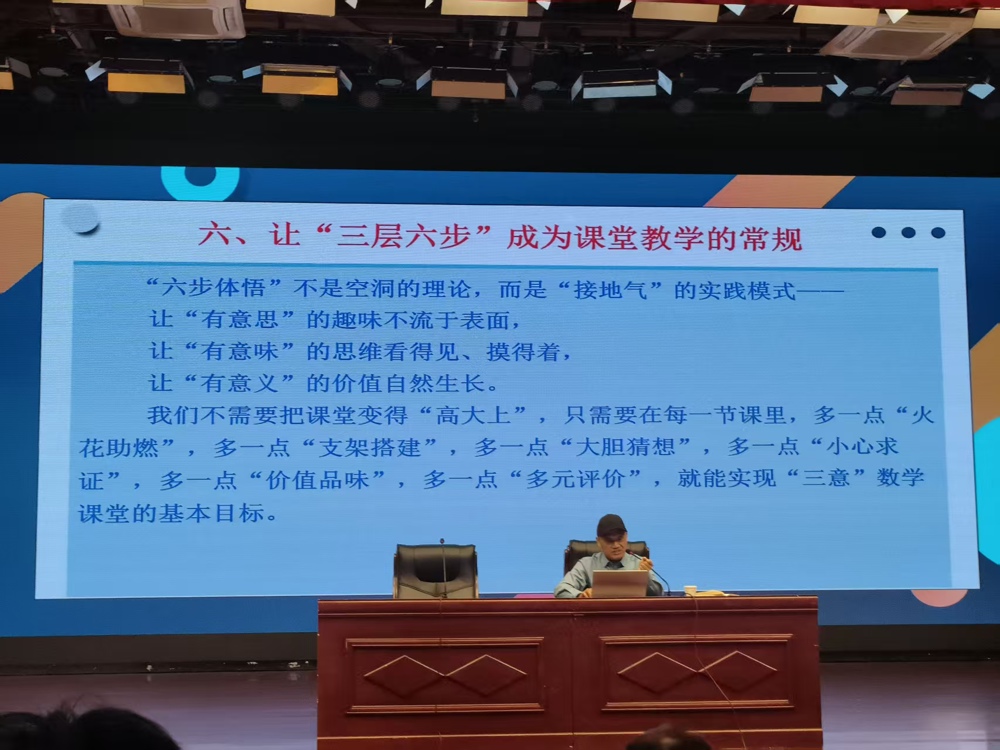 六、让“三层六步”成为课堂教学的常规

“六步体悟”不是空洞的理论，而是“接地气”的实践模式——

让“有意思”的趣味不流于表面，

让“有意味”的思维看得见、摸得着，

让“有意义”的价值自然生长。

我们不需要把课堂变得“高大上”，只需要在每一节课里，多一点“火花助燃”，多一点“支架搭建”，多一点“大胆猜想”，多一点“小心求证”，多一点“价值品味”，多一点“多元评价”，就能实现“三意”数学课堂的基本目标。